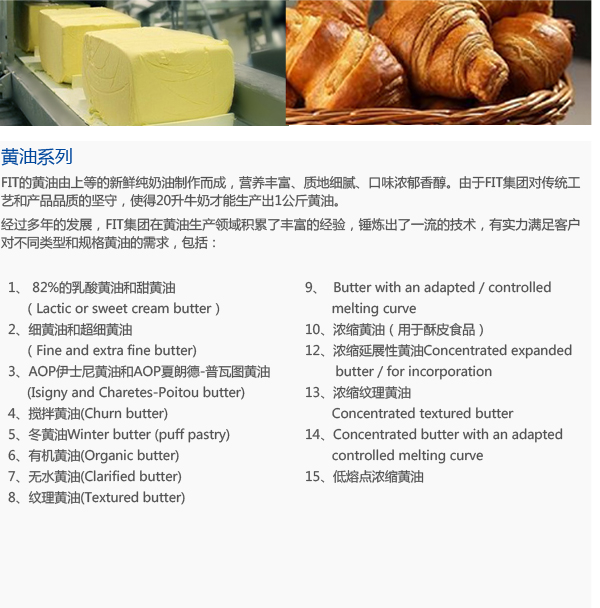 黄油系列

FIT的黄油由上等的新鲜纯奶油制作而成，营养丰富、质地细腻、口味浓郁香醇。由于FIT集团对传统工艺和产品品质的坚守，使得20升牛奶才能生产出1公斤黄油。

经过多年的发展，FIT集团在黄油生产领域积累了丰富的经验，锤炼出了一流的技术，有实力满足客户对不同类型和规格黄油的需求，包括：

1、82%的乳酸黄油和甜黄油
（Lactic or sweet cream butter）
2、细黄油和超细黄油
（Fine and extra fine butter)
3、AOP伊士尼黄油和AOP夏朗德-普瓦图黄油
(Isigny and Charetes-Poitou butter)
4、搅拌黄油(Churn butter)
5、冬黄油Winter butter (puff pastry)
6、有机黄油(Organic butter)
7、无水黄油(Clarified butter)
8、纹理黄油(Textured butter)

9、Butter with an adapted / controlled melting curve
10、浓缩黄油（用于酥皮食品）
12、浓缩延展性黄油Concentrated expanded butter / for incorporation
13、浓缩纹理黄油
Concentrated textured butter
14、Concentrated butter with an adapted controlled melting curve
15、低熔点浓缩黄油